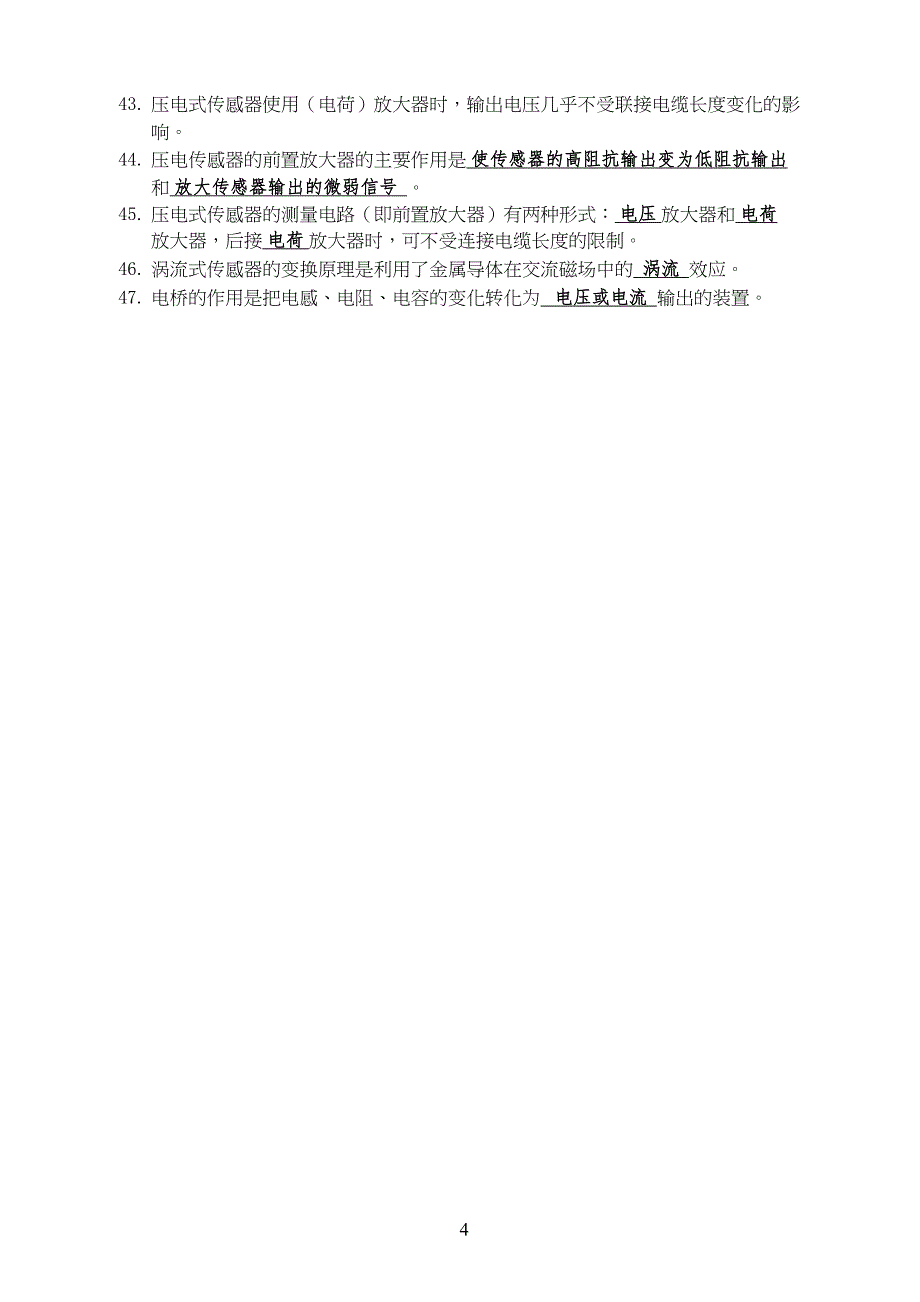 43. 压电式传感器使用（电荷）放大器时，输出电压几乎不受联接电缆长度变化的影响。

44. 压电传感器的前置放大器的主要作用是 使传感器的高阻抗输出变为低阻抗输出 和 放大传感器输出的微弱信号 。

45. 压电式传感器的测量电路（即前置放大器）有两种形式： 电压 放大器和 电荷 放大器，后接 电荷 放大器时，可不受连接电缆长度的限制。

46. 涡流式传感器的变换原理是利用了金属导体在交流磁场中的 涡流 效应。

47. 电桥的作用是把电感、电阻、电容的变化转化为 电压或电流 输出的装置。

4